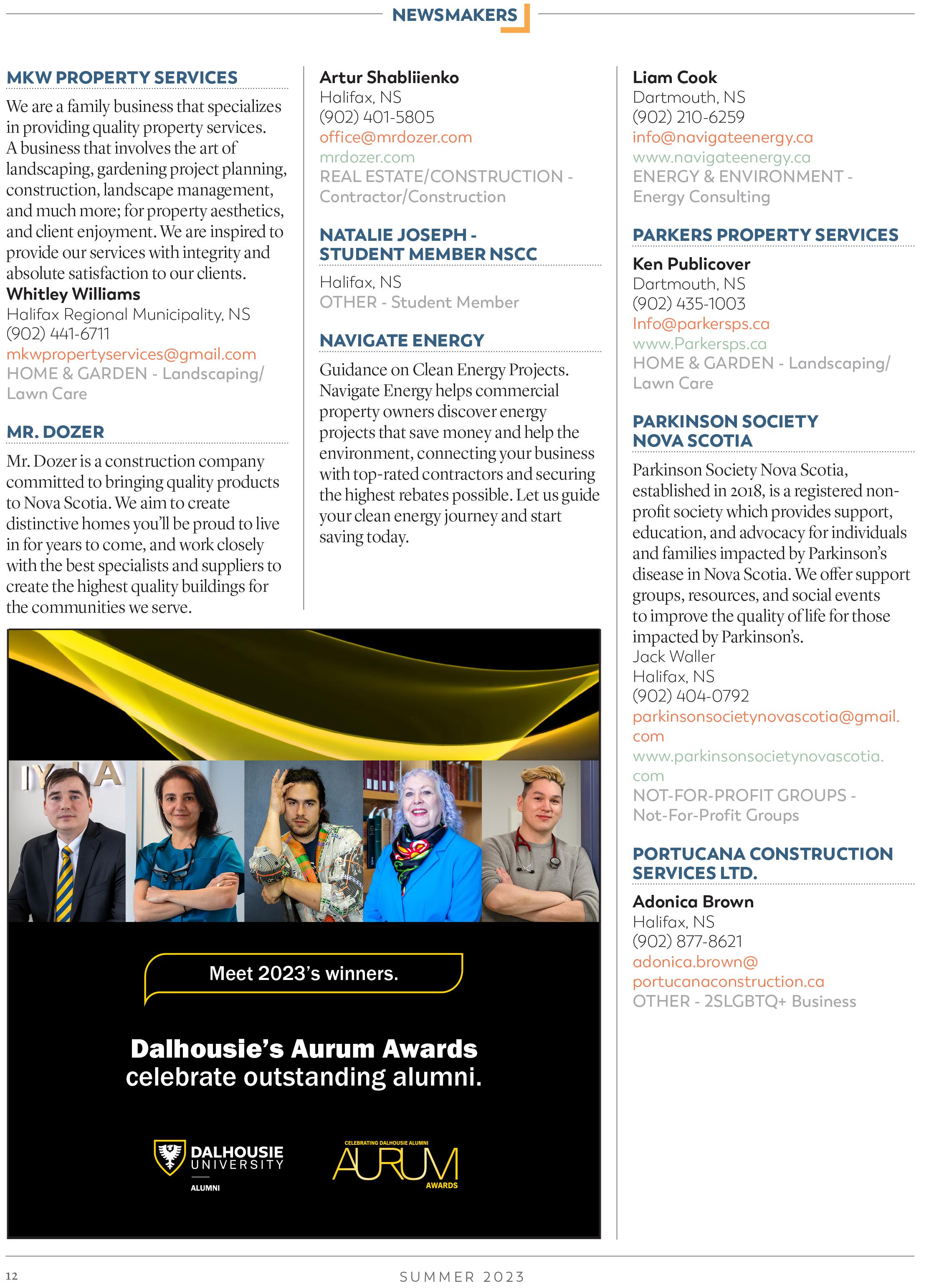 NEWSMAKERS

MKW PROPERTY SERVICES

We are a family business that specializes in providing quality property services. A business that involves the art of landscaping, gardening project planning, construction, landscape management, and much more; for property aesthetics, and client enjoyment. We are inspired to provide our services with integrity and absolute satisfaction to our clients.
Whitley Williams
Halifax Regional Municipality, NS
(902) 441-6711
mkwpropertyservices@gmail.com
HOME & GARDEN - Landscaping/ Lawn Care

MR. DOZER

Mr. Dozer is a construction company committed to bringing quality products to Nova Scotia. We aim to create distinctive homes you'll be proud to live in for years to come, and work closely with the best specialists and suppliers to create the highest quality buildings for the communities we serve.

Artur Shabliienko
Halifax, NS
(902) 401-5805
office@mrdozer.com
mrdozer.com
REAL ESTATE/CONSTRUCTION - Contractor/Construction

NATALIE JOSEPH - STUDENT MEMBER NSCC

Halifax, NS
OTHER - Student Member

NAVIGATE ENERGY

Guidance on Clean Energy Projects. Navigate Energy helps commercial property owners discover energy projects that save money and help the environment, connecting your business with top-rated contractors and securing the highest rebates possible. Let us guide your clean energy journey and start saving today.

Liam Cook
Dartmouth, NS
(902) 210-6259
info@navigateenergy.ca
www.navigateenergy.ca
ENERGY & ENVIRONMENT - Energy Consulting

PARKERS PROPERTY SERVICES

Ken Publicover
Dartmouth, NS
(902) 435-1003
Info@parkersps.ca
www.Parkersps.ca
HOME & GARDEN - Landscaping/ Lawn Care

PARKINSON SOCIETY NOVA SCOTIA

Parkinson Society Nova Scotia, established in 2018, is a registered non-profit society which provides support, education, and advocacy for individuals and families impacted by Parkinson's disease in Nova Scotia. We offer support groups, resources, and social events to improve the quality of life for those impacted by Parkinson's.
Jack Waller
Halifax, NS
(902) 404-0792
parkinsonsocietynovascotia@gmail.com
www.parkinsonsocietynovascotia.com
NOT-FOR-PROFIT GROUPS - Not-For-Profit Groups

PORTUCANA CONSTRUCTION SERVICES LTD.

Adonica Brown
Halifax, NS
(902) 877-8621
adonica.brown@portucanaconstruction.ca
OTHER - 2SLGBTQ+ Business

Meet 2023's winners.

Dalhousie's Aurum Awards celebrate outstanding alumni.

DALHOUSIE UNIVERSITY
ALUMNI

CELEBRATING DALHOUSIE ALUMNI
AURUM
AWARDS

12

SUMMER 2023